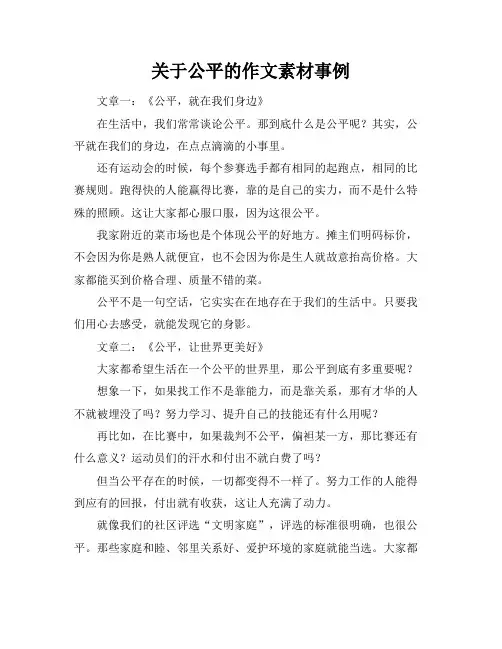 关于公平的作文素材事例

文章一：《公平，就在我们身边》

在生活中，我们常常谈论公平。那到底什么是公平呢？其实，公平就在我们的身边，在点点滴滴的小事里。

还有运动会的时候，每个参赛选手都有相同的起跑点，相同的比赛规则。跑得快的人能赢得比赛，靠的是自己的实力，而不是什么特殊的照顾。这让大家都心服口服，因为这很公平。

我家附近的菜市场也是个体现公平的好地方。摊主们明码标价，不会因为你是熟人就便宜，也不会因为你是生人就故意抬高价格。大家都能买到价格合理、质量不错的菜。

公平不是一句空话，它实实在在地存在于我们的生活中。只要我们用心去感受，就能发现它的身影。

文章二：《公平，让世界更美好》

大家都希望生活在一个公平的世界里，那公平到底有多重要呢？

想象一下，如果找工作不是靠能力，而是靠关系，那有才华的人不就被埋没了吗？努力学习、提升自己的技能还有什么用呢？

再比如，在比赛中，如果裁判不公平，偏袒某一方，那比赛还有什么意义？运动员们的汗水和付出不就白费了吗？

但当公平存在的时候，一切都变得不一样了。努力工作的人能得到应有的回报，付出就有收获，这让人充满了动力。

就像我们的社区评选“文明家庭”，评选的标准很明确，也很公平。那些家庭和睦、邻里关系好、爱护环境的家庭就能当选。大家都